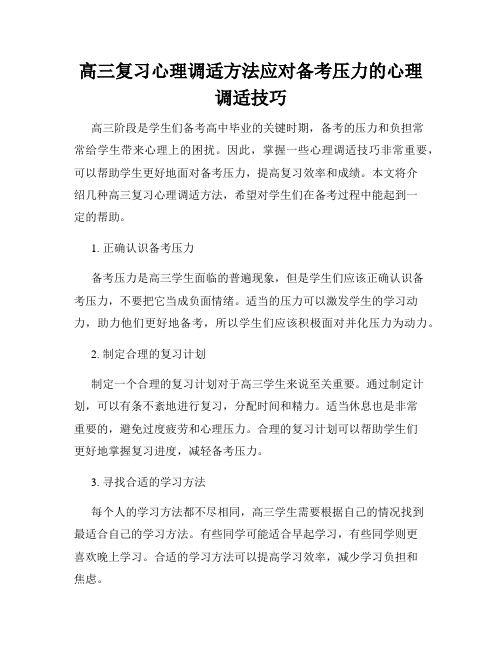 高三复习心理调适方法应对备考压力的心理调适技巧

高三阶段是学生们备考高中毕业的关键时期，备考的压力和负担常常给学生带来心理上的困扰。因此，掌握一些心理调适技巧非常重要，可以帮助学生更好地面对备考压力，提高复习效率和成绩。本文将介绍几种高三复习心理调适方法，希望对学生们在备考过程中能起到一定的帮助。

1. 正确认识备考压力

备考压力是高三学生面临的普遍现象，但是学生们应该正确认识备考压力，不要把它当成负面情绪。适当的压力可以激发学生的学习动力，助力他们更好地备考，所以学生们应该积极面对并化压力为动力。

2. 制定合理的复习计划

制定一个合理的复习计划对于高三学生来说至关重要。通过制定计划，可以有条不紊地进行复习，分配时间和精力。适当休息也是非常重要的，避免过度疲劳和心理压力。合理的复习计划可以帮助学生们更好地掌握复习进度，减轻备考压力。

3. 寻找合适的学习方法

每个人的学习方法都不尽相同，高三学生需要根据自己的情况找到最适合自己的学习方法。有些同学可能适合早起学习，有些同学则更喜欢晚上学习。合适的学习方法可以提高学习效率，减少学习负担和焦虑。